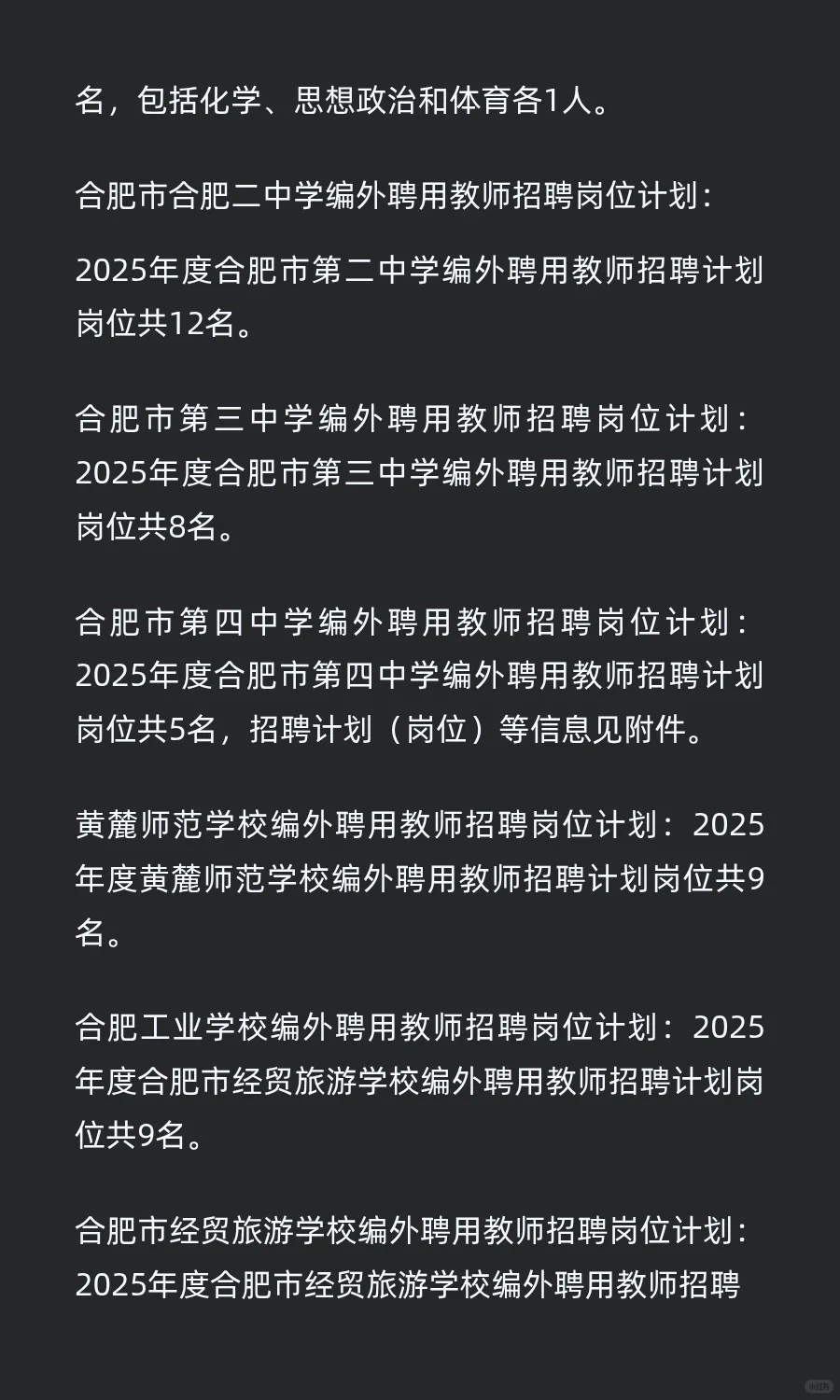 名，包括化学、思想政治和体育各1人。

合肥市合肥二中学编外聘用教师招聘岗位计划：

2025年度合肥市第二中学编外聘用教师招聘计划岗位共12名。

合肥市第三中学编外聘用教师招聘岗位计划：2025年度合肥市第三中学编外聘用教师招聘计划岗位共8名。

合肥市第四中学编外聘用教师招聘岗位计划：2025年度合肥市第四中学编外聘用教师招聘计划岗位共5名，招聘计划（岗位）等信息见附件。

黄麓师范学校编外聘用教师招聘岗位计划：2025年度黄麓师范学校编外聘用教师招聘计划岗位共9名。

合肥工业学校编外聘用教师招聘岗位计划：2025年度合肥市经贸旅游学校编外聘用教师招聘计划岗位共9名。

合肥市经贸旅游学校编外聘用教师招聘岗位计划：2025年度合肥市经贸旅游学校编外聘用教师招聘